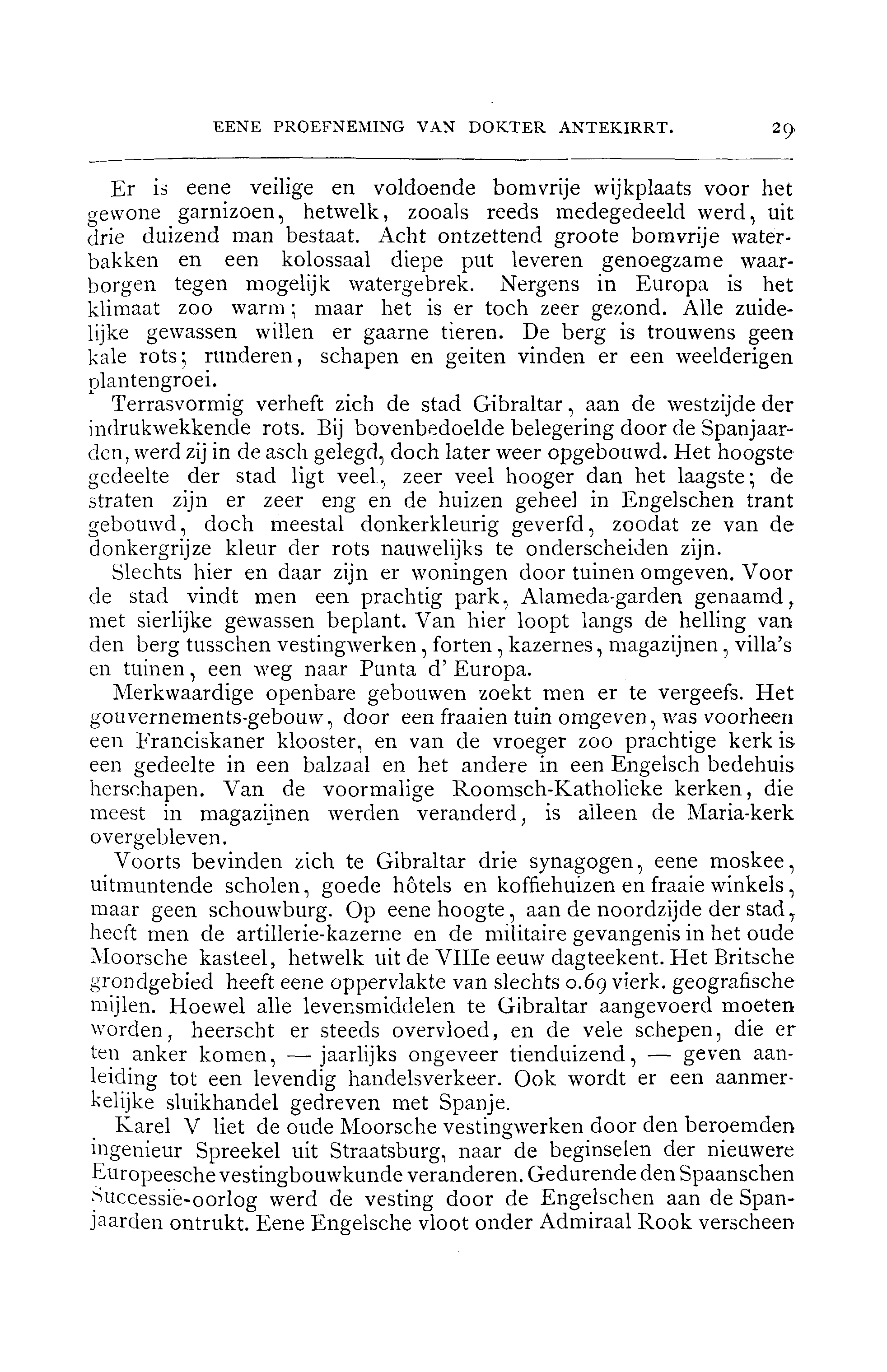 EENE PROEFNEMING VAN DOKTER ANTEKIRRT. 29

Er is eene veilige en voldoende bomvrije wijkplaats voor het gewone garnizoen, hetwelk, zooals reeds medegedeeld werd, uit drie duizend man bestaat. Acht ontzettend groote bomvrije waterbakken en een kolossaal diepe put leveren genoegzame waarborgen tegen mogelijk watergebrek. Nergens in Europa is het klimaat zoo warm; maar het is er toch zeer gezond. Alle zuidelijke gewassen willen er gaarne tieren. De berg is trouwens geen kale rots; runderen, schapen en geiten vinden er een weelderigen plantengroei.

Terrasvormig verheft zich de stad Gibraltar, aan de westzijde der indrukwekkende rots. Bij bovenbedoelde belegering door de Spanjaarden, werd zij in de asch gelegd, doch later weer opgebouwd. Het hoogste gedeelte der stad ligt veel, zeer veel hooger dan het laagste; de straten zijn er zeer eng en de huizen geheel in Engelschen trant gebouwd, doch meestal donkerkleurig geverfd, zoodat ze van de donkergrijze kleur der rots nauwelijks te onderscheiden zijn.

Slechts hier en daar zijn er woningen door tuinen omgeven. Voor de stad vindt men een prachtig park, Alameda-garden genaamd, met sierlijke gewassen beplant. Van hier loopt langs de helling van den berg tusschen vestingwerken, forten, kazernes, magazijnen, villa's en tuinen, een weg naar Punta d' Europa.

Merkwaardige openbare gebouwen zoekt men er te vergeefs. Het gouvernements-gebouw, door een fraaien tuin omgeven, was voorheen een Franciskaner klooster, en van de vroeger zoo prachtige kerk is een gedeelte in een balzaal en het andere in een Engelsch bedehuis herschapen. Van de voormalige Roomsch-Katholieke kerken, die meest in magazijnen werden veranderd, is alleen de Maria-kerk overgebleven.

Voorts bevinden zich te Gibraltar drie synagogen, eene moskee, uitmuntende scholen, goede hôtels en koffiehuizen en fraaie winkels, maar geen schouwburg. Op eene hoogte, aan de noordzijde der stad, heeft men de artillerie-kazerne en de militaire gevangenis in het oude Moorsche kasteel, hetwelk uit de VIIIe eeuw dagteekent. Het Britsche grondgebied heeft eene oppervlakte van slechts 0.69 vierk. geografische mijlen. Hoewel alle levensmiddelen te Gibraltar aangevoerd moeten worden, heerscht er steeds overvloed, en de vele schepen, die er ten anker komen, — jaarlijks ongeveer tienduizend, — geven aanleiding tot een levendig handelsverkeer. Ook wordt er een aanmerkelijke sluikhandel gedreven met Spanje.

Karel V liet de oude Moorsche vestingwerken door den beroemden ingenieur Spreekel uit Straatsburg, naar de beginselen der nieuwere Europeesche vestingbouwkunde veranderen. Gedurende den Spaanschen Successie-oorlog werd de vesting door de Engelschen aan de Spanjaarden ontrukt. Eene Engelsche vloot onder Admiraal Rook verscheen